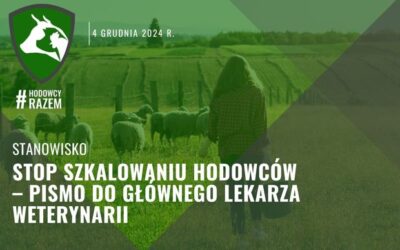 4 GRUDNIA 2024 R.

# HODOWCY RAZEM

STANOWISKO

STOP SZKALOWANIU HODOWCÓW – PISMO DO GŁÓWNEGO LEKARZA WETERYNARII